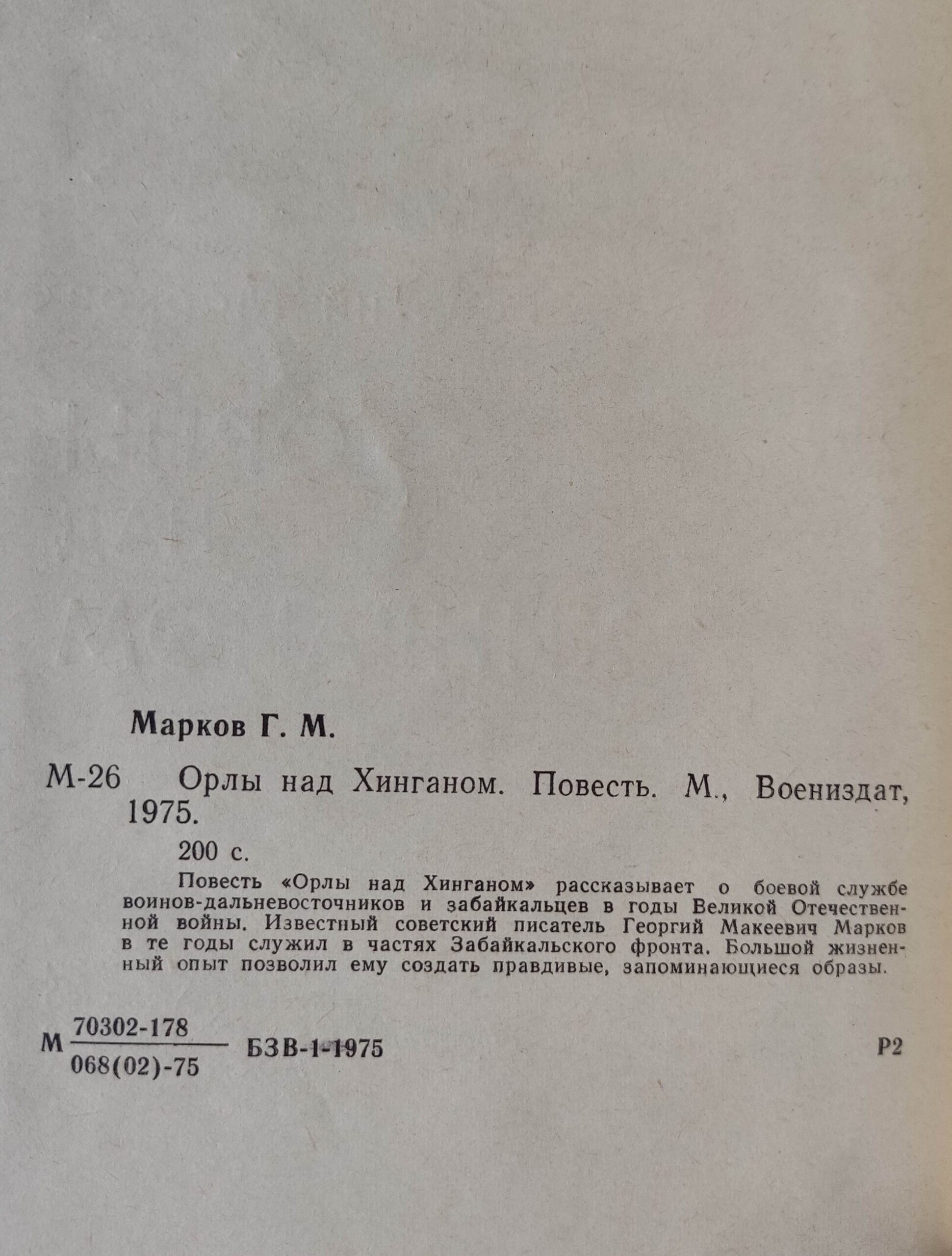 Марков Г. М.

М-26 Орлы над Хинганом. Повесть. М., Воениздат, 1975.

200 с.

Повесть «Орлы над Хинганом» рассказывает о боевой службе воинов-дальневосточников и забайкальцев в годы Великой Отечественной войны. Известный советский писатель Георгий Макеевич Марков в те годы служил в частях Забайкальского фронта. Большой жизненный опыт позволил ему создать правдивые, запоминающиеся образы.

М $\frac{70302-178}{068(02)-75}$ БЗВ-1-1975 Р2